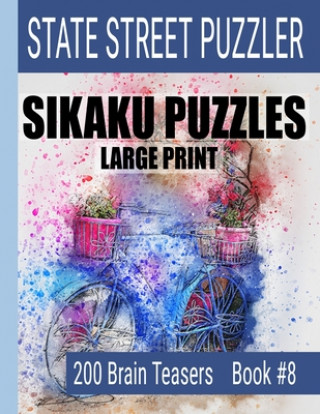 STATE STREET PUZZLER

SIKAKU PUZZLES

LARGE PRINT

200 Brain Teasers Book #8